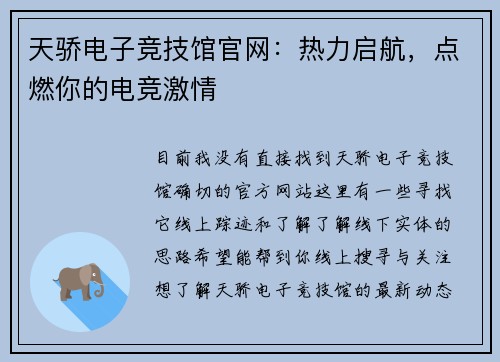 天骄电子竞技馆官网：热力启航，点燃你的电竞激情

目前我没有直接找到天骄电子竞技馆确切的官方网站这里有一些寻找它线上踪迹和了解了解线下实体的思路希望能帮到你线上搜寻与关注想了解天骄电子竞技馆的最新动态